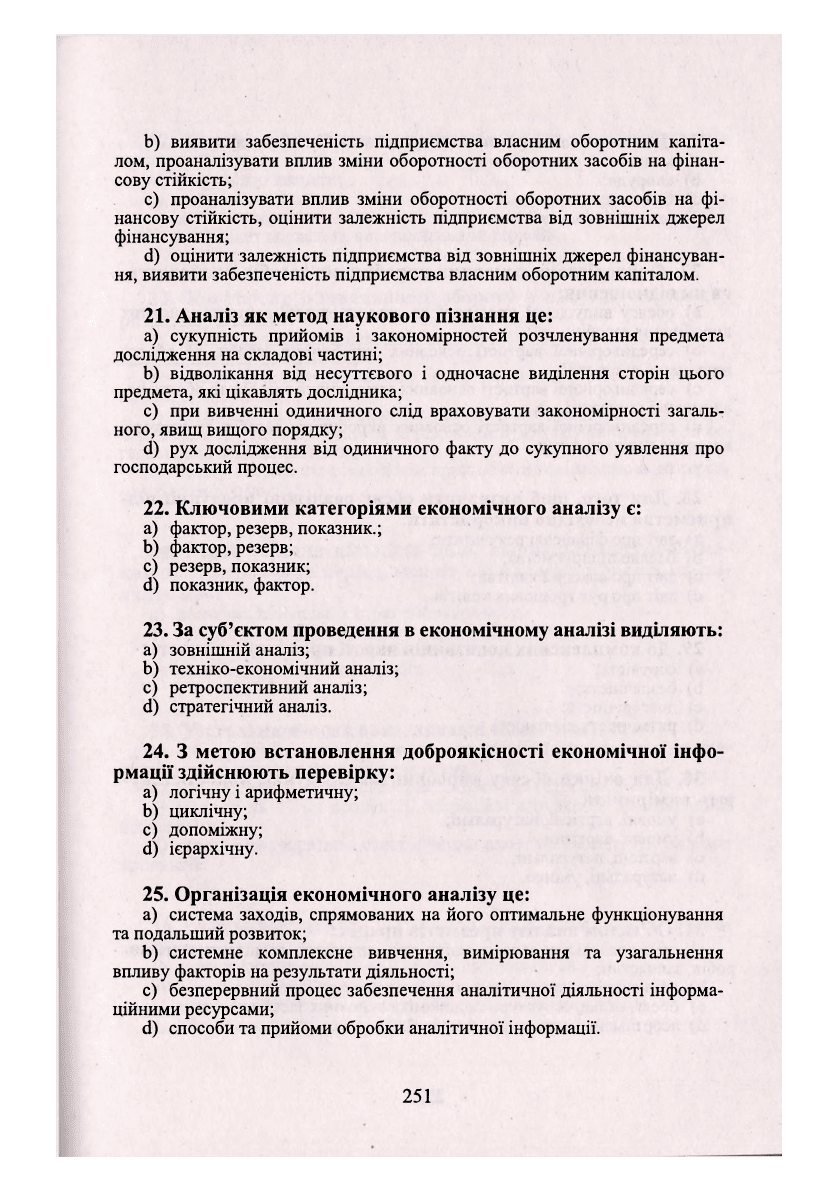 b) виявити забезпеченість підприємства власним оборотним капіталом, проаналізувати вплив зміни оборотності оборотних засобів на фінансову стійкість;

c) проаналізувати вплив зміни оборотності оборотних засобів на фінансову стійкість, оцінити залежність підприємства від зовнішніх джерел фінансування;

d) оцінити залежність підприємства від зовнішніх джерел фінансування, виявити забезпеченість підприємства власним оборотним капіталом.

21. Аналіз як метод наукового пізнання це:
a) сукупність прийомів і закономірностей розчленування предмета дослідження на складові частини;
b) відволікання від несуттєвого і одночасне виділення сторін цього предмета, які цікавлять дослідника;
c) при вивченні одиничного слід враховувати закономірності загального, явищ вищого порядку;
d) рух дослідження від одиничного факту до сукупного уявлення про господарський процес.

22. Ключовими категоріями економічного аналізу є:
a) фактор, резерв, показник.;
b) фактор, резерв;
c) резерв, показник;
d) показник, фактор.

23. За суб'єктом проведення в економічному аналізі виділяють:
a) зовнішній аналіз;
b) техніко-економічний аналіз;
c) ретроспективний аналіз;
d) стратегічний аналіз.

24. З метою встановлення доброякісності економічної інформації здійснюють перевірку:
a) логічну і арифметичну;
b) циклічну;
c) допоміжну;
d) ієрархічну.

25. Організація економічного аналізу це:
a) система заходів, спрямованих на його оптимальне функціонування та подальший розвиток;
b) системне комплексне вивчення, вимірювання та узагальнення впливу факторів на результати діяльності;
c) безперервний процес забезпечення аналітичної діяльності інформаційними ресурсами;
d) способи та прийоми обробки аналітичної інформації.

251